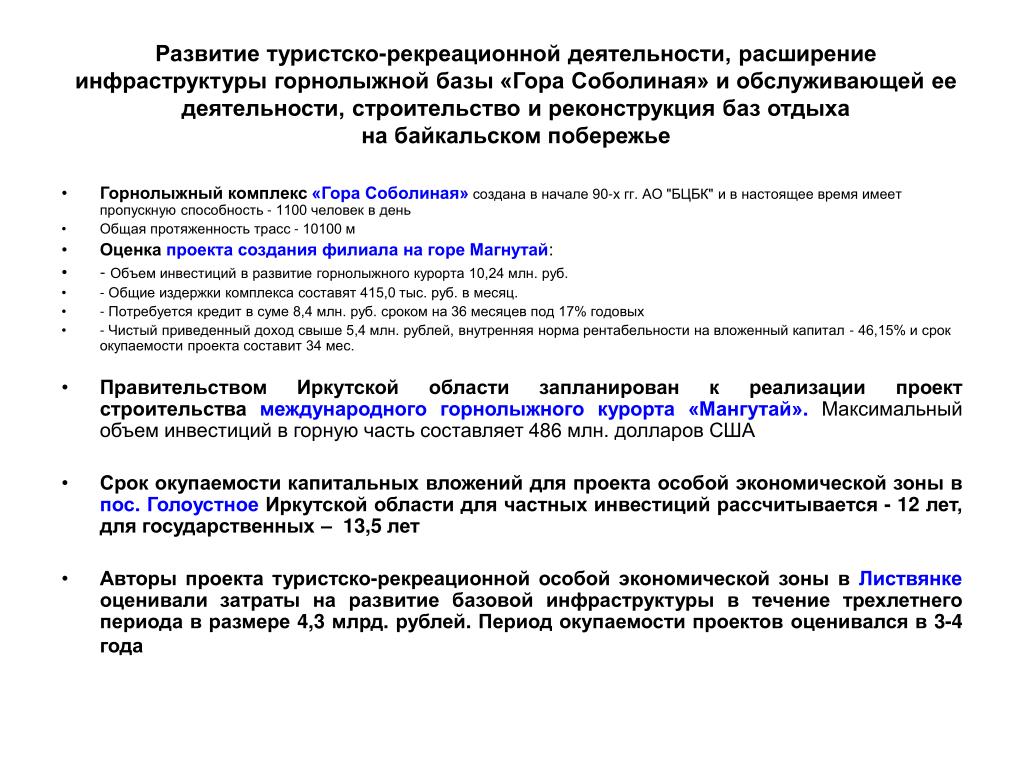 Развитие туристско-рекреационной деятельности, расширение инфраструктуры горнолыжной базы «Гора Соболиная» и обслуживающей ее деятельности, строительство и реконструкция баз отдыха на байкальском побережье

• Горнолыжный комплекс «Гора Соболиная» создана в начале 90-х гг. АО "БЦБК" и в настоящее время имеет пропускную способность - 1100 человек в день
• Общая протяженность трасс - 10100 м
• Оценка проекта создания филиала на горе Магнутай:
• - Объем инвестиций в развитие горнолыжного курорта 10,24 млн. руб.
• - Общие издержки комплекса составят 415,0 тыс. руб. в месяц.
• - Потребуется кредит в суме 8,4 млн. руб. сроком на 36 месяцев под 17% годовых
• - Чистый приведенный доход свыше 5,4 млн. рублей, внутренняя норма рентабельности на вложенный капитал - 46,15% и срок окупаемости проекта составит 34 мес.

• Правительством Иркутской области запланирован к реализации проект строительства международного горнолыжного курорта «Мангутай». Максимальный объем инвестиций в горную часть составляет 486 млн. долларов США

• Срок окупаемости капитальных вложений для проекта особой экономической зоны в пос. Голоустное Иркутской области для частных инвестиций рассчитывается - 12 лет, для государственных – 13,5 лет

• Авторы проекта туристско-рекреационной особой экономической зоны в Листвянке оценивали затраты на развитие базовой инфраструктуры в течение трехлетнего периода в размере 4,3 млрд. рублей. Период окупаемости проектов оценивался в 3-4 года